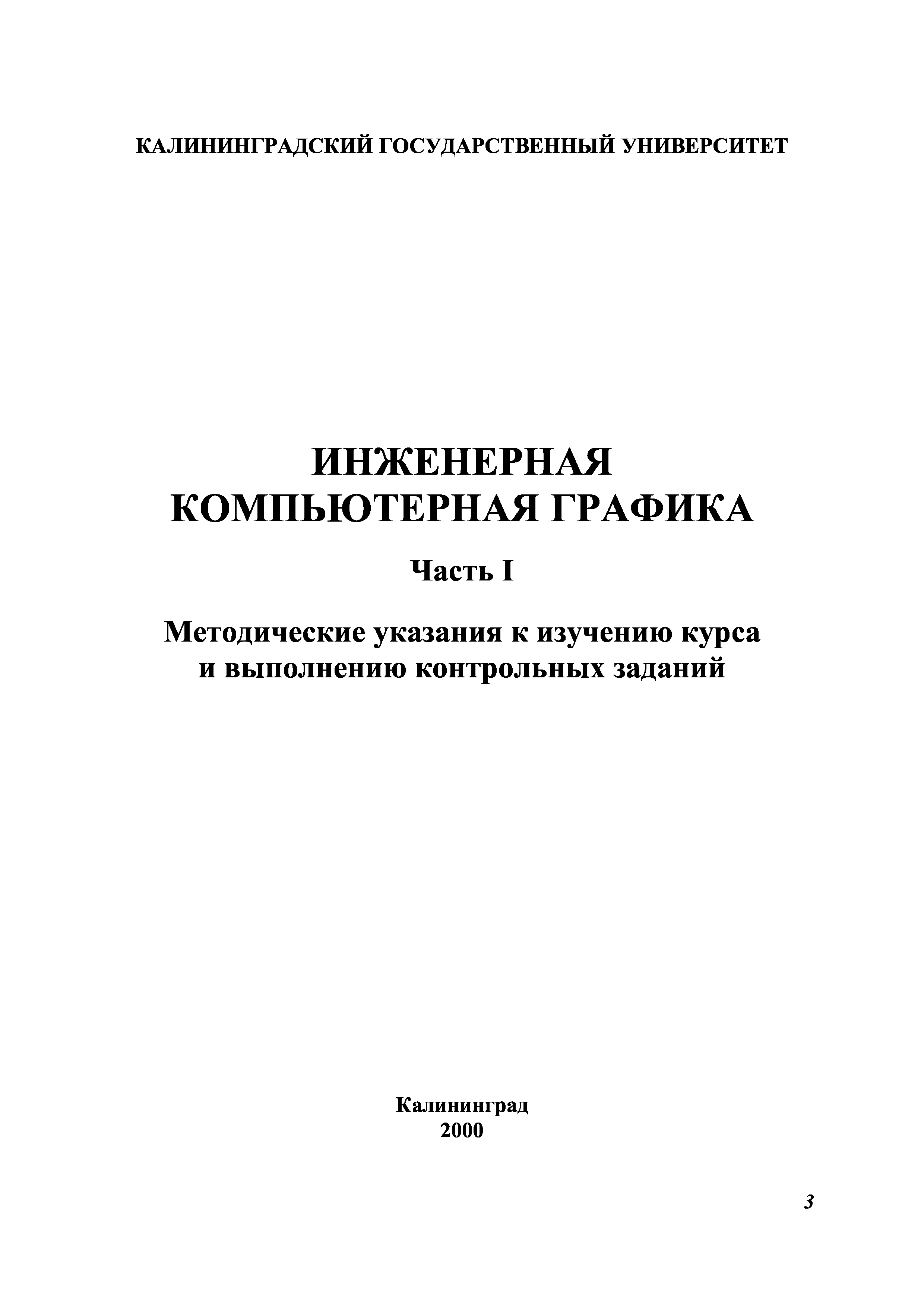 КАЛИНИНГРАДСКИЙ ГОСУДАРСТВЕННЫЙ УНИВЕРСИТЕТ

ИНЖЕНЕРНАЯ
КОМПЬЮТЕРНАЯ ГРАФИКА

Часть I

Методические указания к изучению курса
и выполнению контрольных заданий

Калининград
2000

3